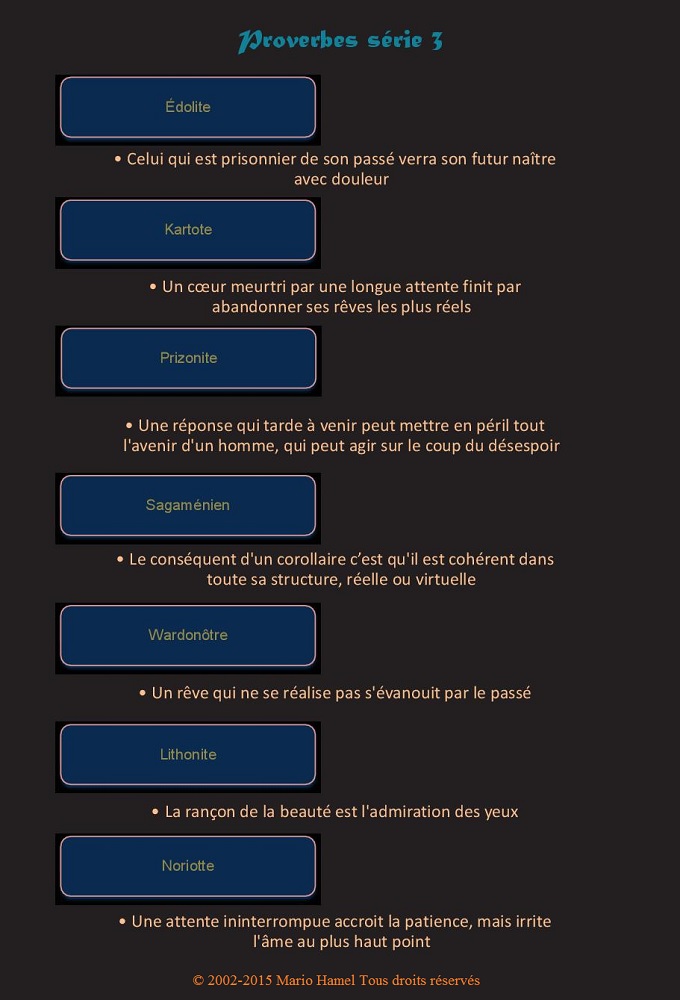 Proverbes série 3

Édolite

• Celui qui est prisonnier de son passé verra son futur naître avec douleur

Kartote

• Un cœur meurtri par une longue attente finit par abandonner ses rêves les plus réels

Prizonite

• Une réponse qui tarde à venir peut mettre en péril tout l'avenir d'un homme, qui peut agir sur le coup du désespoir

Sagaménien

• Le conséquent d'un corollaire c'est qu'il est cohérent dans toute sa structure, réelle ou virtuelle

Wardonôtre

• Un rêve qui ne se réalise pas s'évanouit par le passé

Lithonite

• La rançon de la beauté est l'admiration des yeux

Noriotte

• Une attente ininterrompue accroit la patience, mais irrite l'âme au plus haut point

© 2002-2015 Mario Hamel Tous droits réservés